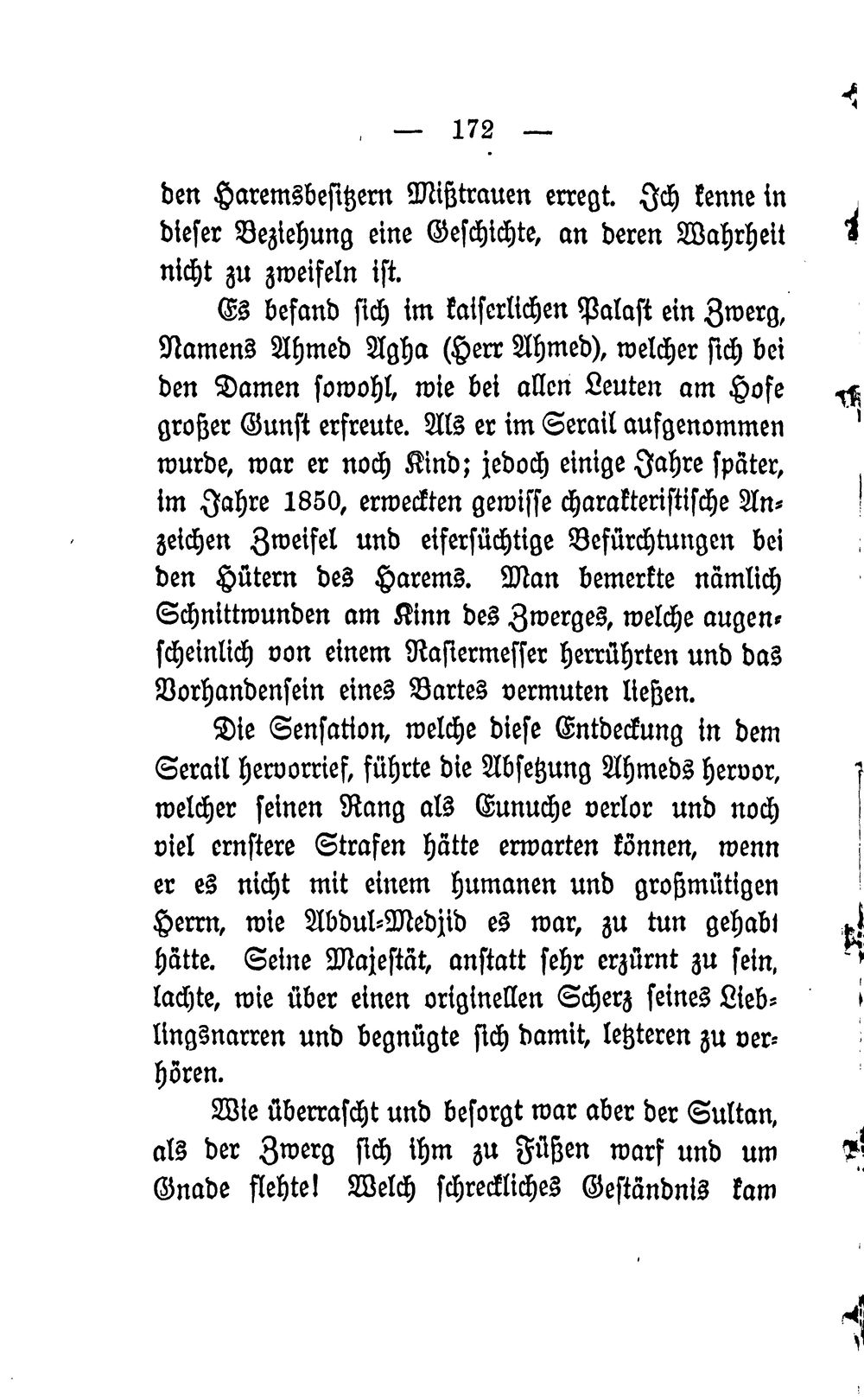 — 172 —

den Haremsbesitzern Mißtrauen erregt. Ich kenne in dieser Beziehung eine Geschichte, an deren Wahrheit nicht zu zweifeln ist.

Es befand sich im kaiserlichen Palast ein Zwerg, Namens Ahmed Agha (Herr Ahmed), welcher sich bei den Damen sowohl, wie bei allen Leuten am Hofe großer Gunst erfreute. Als er im Serail aufgenommen wurde, war er noch Kind; jedoch einige Jahre später, im Jahre 1850, erweckten gewisse charakteristische Anzeichen Zweifel und eifersüchtige Befürchtungen bei den Hütern des Harems. Man bemerkte nämlich Schnittwunden am Kinn des Zwerges, welche augenscheinlich von einem Rasiermesser herrührten und das Vorhandensein eines Bartes vermuten ließen.

Die Sensation, welche diese Entdeckung in dem Serail hervorrief, führte die Absetzung Ahmeds hervor, welcher seinen Rang als Eunuche verlor und noch viel ernstere Strafen hätte erwarten können, wenn er es nicht mit einem humanen und großmütigen Herrn, wie Abdul-Medjid es war, zu tun gehabt hätte. Seine Majestät, anstatt sehr erzürnt zu sein, lachte, wie über einen originellen Scherz seines Lieblingsnarren und begnügte sich damit, letzteren zu verhören.

Wie überrascht und besorgt war aber der Sultan, als der Zwerg sich ihm zu Füßen warf und um Gnade flehte! Welch schreckliches Geständnis kam